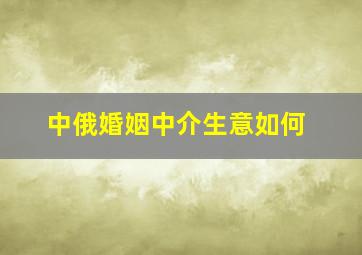 中俄婚姻中介生意如何